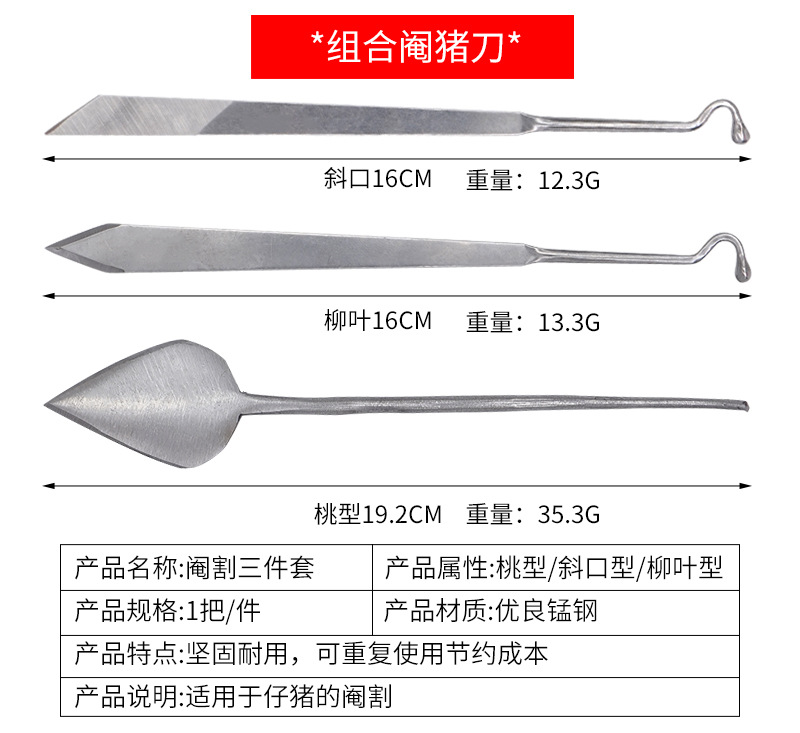 *组合阉猪刀*

斜口16CM 重量:12.3G

柳叶16CM 重量:13.3G

桃型19.2CM 重量:35.3G

| 产品名称:阉割三件套 | 产品属性:桃型/斜口型/柳叶型 |
|---|---|
| 产品规格:1把/件 | 产品材质:优良锰钢 |
| 产品特点:坚固耐用,可重复使用节约成本 | |
| 产品说明:适用于仔猪的阉割 | |